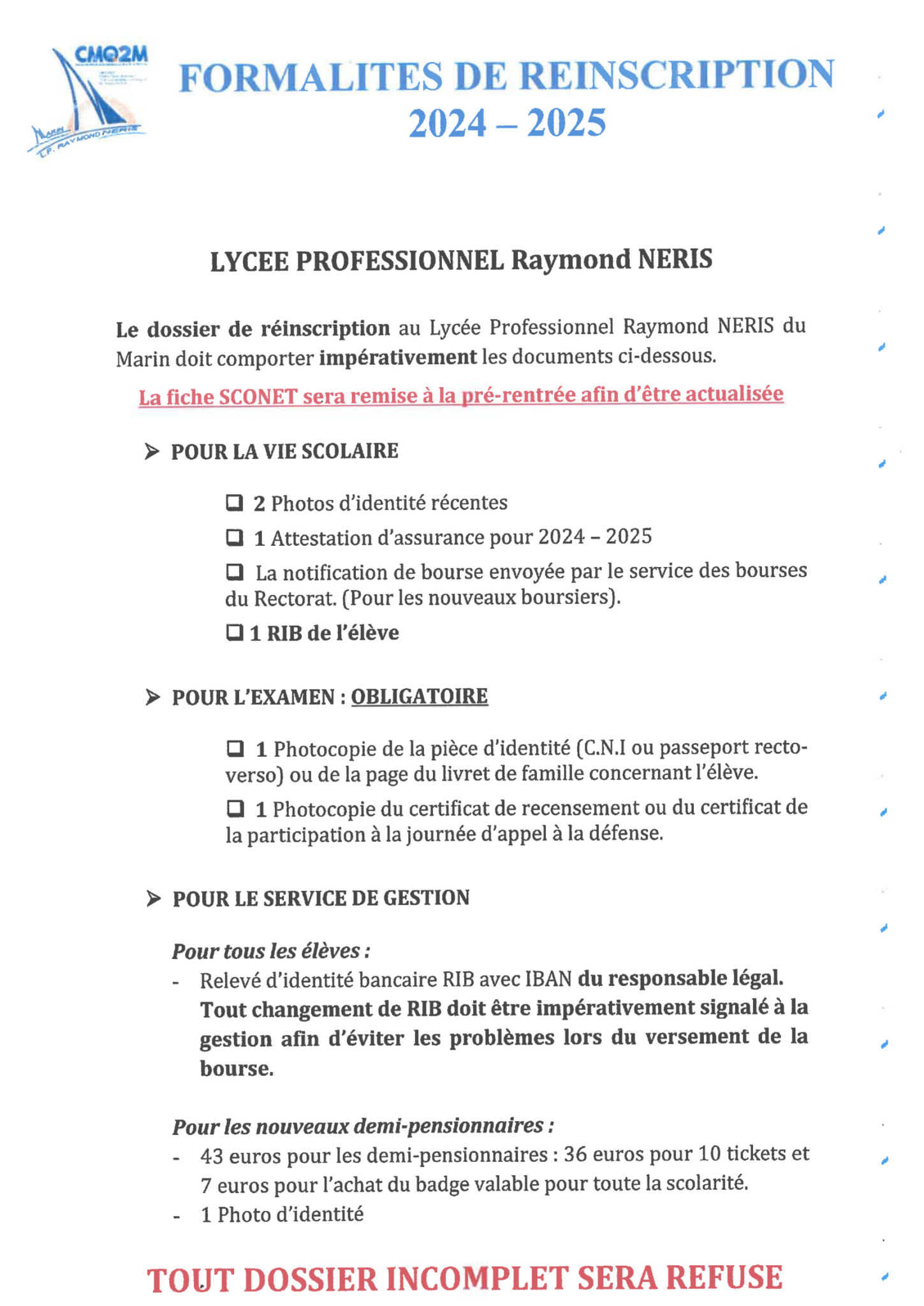 CMQ2M

MARIN
L.P. RAYMOND NERIS

FORMALITES DE REINSCRIPTION
2024 – 2025

LYCEE PROFESSIONNEL Raymond NERIS

Le dossier de réinscription au Lycée Professionnel Raymond NERIS du Marin doit comporter impérativement les documents ci-dessous.

La fiche SCONET sera remise à la pré-rentrée afin d'être actualisée

➢ POUR LA VIE SCOLAIRE

❑ 2 Photos d'identité récentes

❑ 1 Attestation d'assurance pour 2024 – 2025

❑ La notification de bourse envoyée par le service des bourses du Rectorat. (Pour les nouveaux boursiers).

❑ 1 RIB de l'élève

➢ POUR L'EXAMEN : OBLIGATOIRE

❑ 1 Photocopie de la pièce d'identité (C.N.I ou passeport recto-verso) ou de la page du livret de famille concernant l'élève.

❑ 1 Photocopie du certificat de recensement ou du certificat de la participation à la journée d'appel à la défense.

➢ POUR LE SERVICE DE GESTION

Pour tous les élèves :
- Relevé d'identité bancaire RIB avec IBAN du responsable légal. Tout changement de RIB doit être impérativement signalé à la gestion afin d'éviter les problèmes lors du versement de la bourse.

Pour les nouveaux demi-pensionnaires :
- 43 euros pour les demi-pensionnaires : 36 euros pour 10 tickets et 7 euros pour l'achat du badge valable pour toute la scolarité.
- 1 Photo d'identité

TOUT DOSSIER INCOMPLET SERA REFUSE